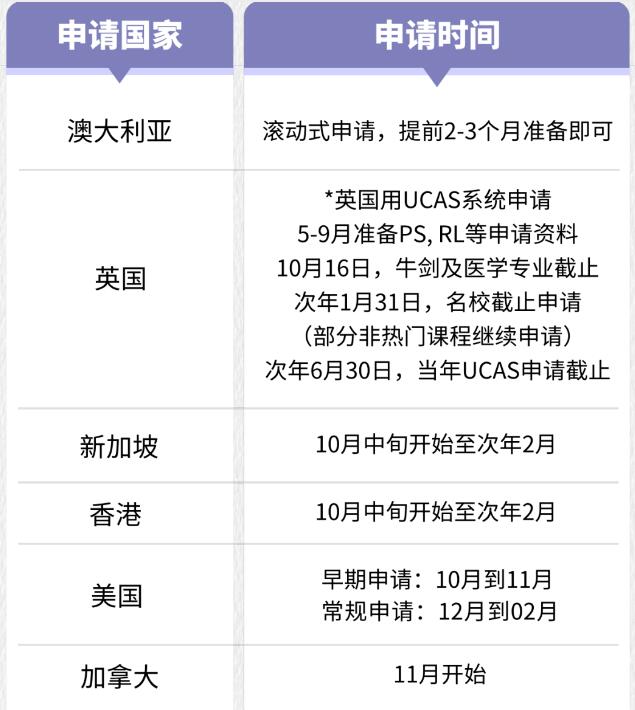 | 申请国家 | 申请时间 |
|---|---|
| 澳大利亚 | 滚动式申请，提前2-3个月准备即可 |
| 英国 | *英国用UCAS系统申请 5-9月准备PS, RL等申请资料 10月16日，牛剑及医学专业截止 次年1月31日，名校截止申请 （部分非热门课程继续申请） 次年6月30日，当年UCAS申请截止 |
| 新加坡 | 10月中旬开始至次年2月 |
| 香港 | 10月中旬开始至次年2月 |
| 美国 | 早期申请：10月到11月 常规申请：12月到02月 |
| 加拿大 | 11月开始 |